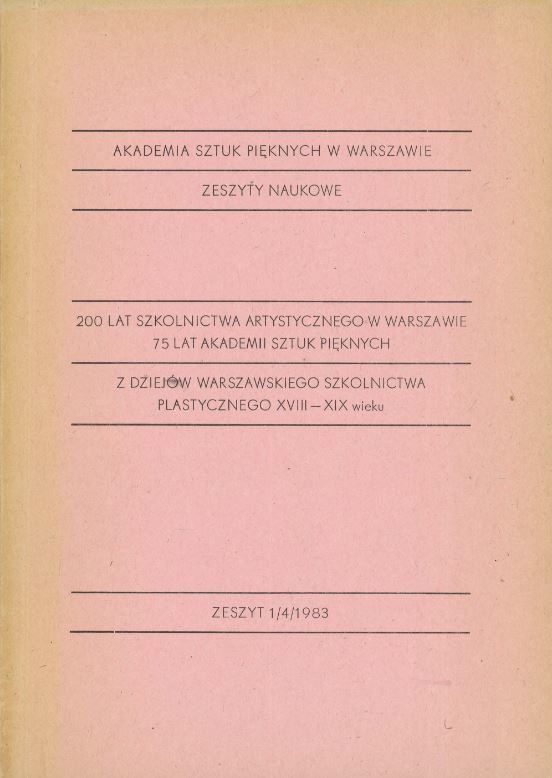 AKADEMIA SZTUK PIĘKNYCH W WARSZAWIE

ZESZYTY NAUKOWE

200 LAT SZKOLNICTWA ARTYSTYCZNEGO W WARSZAWIE
75 LAT AKADEMII SZTUK PIĘKNYCH

Z DZIEJÓW WARSZAWSKIEGO SZKOLNICTWA
PLASTYCZNEGO XVIII – XIX wieku

ZESZYT 1/4/1983